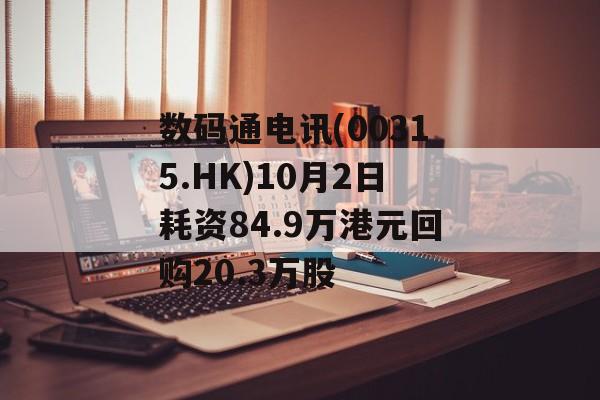 数码通电讯(00315.HK)10月2日耗资84.9万港元回购20.3万股